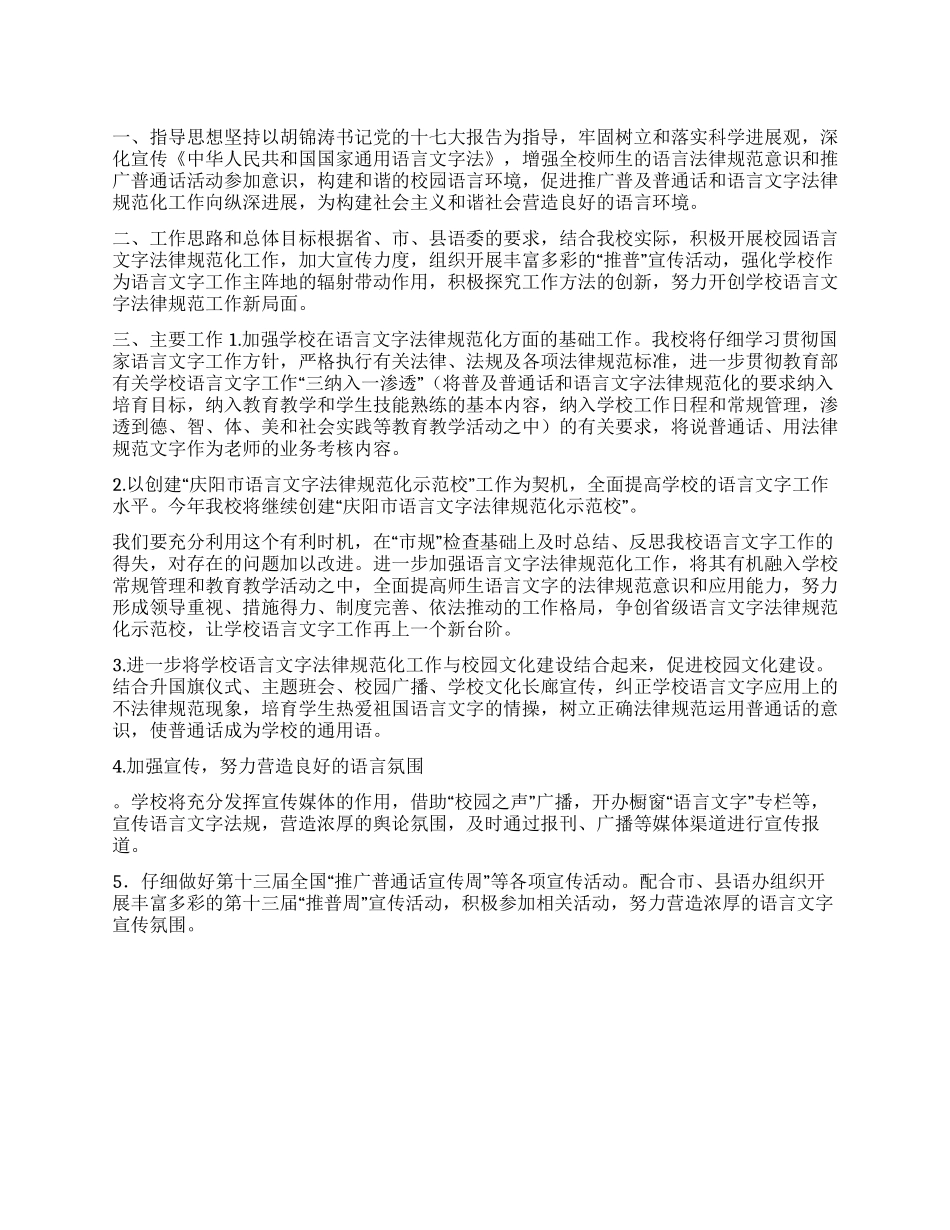 一、指导思想坚持以胡锦涛书记党的十七大报告为指导，牢固树立和落实科学进展观，深化宣传《中华人民共和国国家通用语言文字法》，增强全校师生的语言法律规范意识和推广普通话活动参加意识，构建和谐的校园语言环境，促进推广普及普通话和语言文字法律规范化工作向纵深进展，为构建社会主义和谐社会营造良好的语言环境。

二、工作思路和总体目标根据省、市、县语委的要求，结合我校实际，积极开展校园语言文字法律规范化工作，加大宣传力度，组织开展丰富多彩的“推普”宣传活动，强化学校作为语言文字工作主阵地的辐射带动作用，积极探究工作方法的创新，努力开创学校语言文字法律规范工作新局面。

三、主要工作 1.加强学校在语言文字法律规范化方面的基础工作。我校将仔细学习贯彻国家语言文字工作方针，严格执行有关法律、法规及各项法律规范标准，进一步贯彻教育部有关学校语言文字工作“三纳入一渗透”（将普及普通话和语言文字法律规范化的要求纳入培育目标，纳入教育教学和学生技能熟练的基本内容，纳入学校工作日程和常规管理，渗透到德、智、体、美和社会实践等教育教学活动之中）的有关要求，将说普通话、用法律规范文字作为老师的业务考核内容。

2.以创建“庆阳市语言文字法律规范化示范校”工作为契机，全面提高学校的语言文字工作水平。今年我校将继续创建“庆阳市语言文字法律规范化示范校”。

我们要充分利用这个有利时机，在“市规”检查基础上及时总结、反思我校语言文字工作的得失，对存在的问题加以改进。进一步加强语言文字法律规范化工作，将其有机融入学校常规管理和教育教学活动之中，全面提高师生语言文字的法律规范意识和应用能力，努力形成领导重视、措施得力、制度完善、依法推动的工作格局，争创省级语言文字法律规范化示范校，让学校语言文字工作再上一个新台阶。

3.进一步将学校语言文字法律规范化工作与校园文化建设结合起来，促进校园文化建设。结合升国旗仪式、主题班会、校园广播、学校文化长廊宣传，纠正学校语言文字应用上的不法律规范现象，培育学生热爱祖国语言文字的情操，树立正确法律规范运用普通话的意识，使普通话成为学校的通用语。

4.加强宣传，努力营造良好的语言氛围

。学校将充分发挥宣传媒体的作用，借助“校园之声”广播，开办橱窗“语言文字”专栏等，宣传语言文字法规，营造浓厚的舆论氛围，及时通过报刊、广播等媒体渠道进行宣传报道。

5．仔细做好第十三届全国“推广普通话宣传周”等各项宣传活动。配合市、县语办组织开展丰富多彩的第十三届“推普周”宣传活动，积极参加相关活动，努力营造浓厚的语言文字宣传氛围。